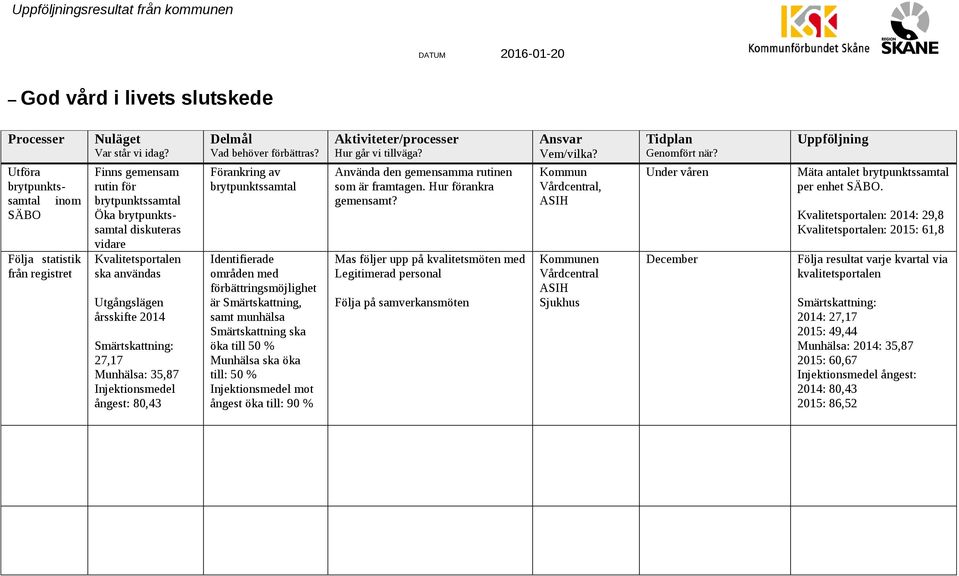 Uppföljningsresultat från kommunen

Kommunförbundet Skåne

REGION SKÅNE

DATUM 2016-01-20

– God vård i livets slutskede

| Processer | Nuläget Var står vi idag? | Delmål Vad behöver förbättras? | Aktiviteter/processer Hur går vi tillväga? | Ansvar Vem/vilka? | Tidplan Genomfört när? | Uppföljning |
|---|---|---|---|---|---|---|
| Utföra brytpunktssamtal inom SÄBO | Finns gemensam rutin för brytpunktssamtal Öka brytpunktssamtal diskuteras vidare | Förankring av brytpunktssamtal | Använda den gemensamma rutinen som är framtagen. Hur förankra gemensamt? | Kommun Vårdcentral, ASIH | Under våren | Mäta antalet brytpunktssamtal per enhet SÄBO. Kvalitetsportalen: 2014: 29,8 Kvalitetsportalen: 2015: 61,8 |
| Följa statistik från registret | Kvalitetsportalen ska användas Utgångslägen årsskifte 2014 Smärtskattning: 27,17 Munhälsa: 35,87 Injektionsmedel ångest: 80,43 | Identifierade områden med förbättringsmöjlighet är Smärtskattning, samt munhälsa Smärtskattning ska öka till 50 % Munhälsa ska öka till: 50 % Injektionsmedel mot ångest öka till: 90 % | Mas följer upp på kvalitetsmöten med Legitimerad personal Följa på samverkansmöten | Kommunen Vårdcentral ASIH Sjukhus | December | Följa resultat varje kvartal via kvalitetsportalen Smärtskattning: 2014: 27,17 2015: 49,44 Munhälsa: 2014: 35,87 2015: 60,67 Injektionsmedel ångest: 2014: 80,43 2015: 86,52 |
| | | | | | | |